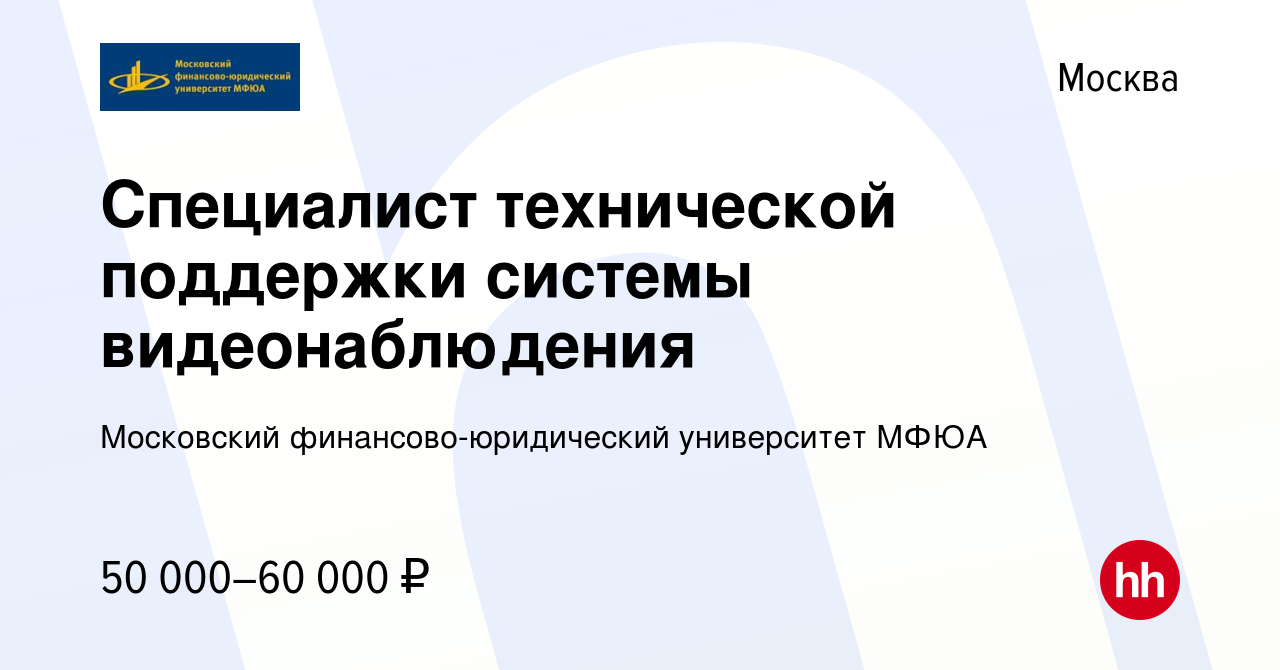 Московский финансово-юридический университет МФЮА

Москва

Специалист технической поддержки системы видеонаблюдения

Московский финансово-юридический университет МФЮА

50 000–60 000 ₽

hh